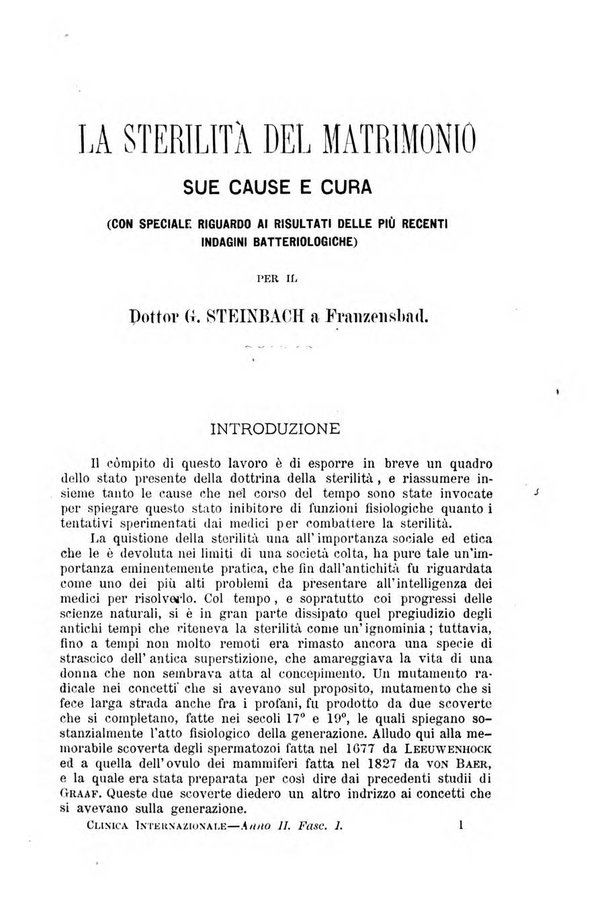 LA STERILITÀ DEL MATRIMONIO

SUE CAUSE E CURA

(CON SPECIALE RIGUARDO AI RISULTATI DELLE PIÙ RECENTI INDAGINI BATTERIOLOGICHE)

PER IL

Dottor G. STEINBACH a Franzensbad.

INTRODUZIONE

Il còmpito di questo lavoro è di esporre in breve un quadro dello stato presente della dottrina della sterilità, e riassumere insieme tanto le cause che nel corso del tempo sono state invocate per spiegare questo stato inibitore di funzioni fisiologiche quanto i tentativi sperimentati dai medici per combattere la sterilità.

La quistione della sterilità una all'importanza sociale ed etica che le è devoluta nei limiti di una società colta, ha pure tale un'importanza eminentemente pratica, che fin dall'antichità fu riguardata come uno dei più alti problemi da presentare all'intelligenza dei medici per risolverlo. Col tempo, e sopratutto coi progressi delle scienze naturali, si è in gran parte dissipato quel pregiudizio degli antichi tempi che riteneva la sterilità come un'ignominia; tuttavia, fino a tempi non molto remoti era rimasto ancora una specie di strascico dell'antica superstizione, che amareggiava la vita di una donna che non sembrava atta al concepimento. Un mutamento radicale nei concetti che si avevano sul proposito, mutamento che si fece larga strada anche fra i profani, fu prodotto da due scoverte che si completano, fatte nei secoli 17° e 19°, le quali spiegano sostanzialmente l'atto fisiologico della generazione. Alludo qui alla memorabile scoverta degli spermatozoi fatta nel 1677 da LEEUWENHOCK ed a quella dell'ovulo dei mammiferi fatta nel 1827 da VON BAER, e la quale era stata preparata per così dire dai precedenti studii di GRAAF. Queste due scoverte diedero un altro indrizzo ai concetti che si avevano sulla generazione.

CLINICA INTERNAZIONALE—Anno II. Fasc. 1. 1